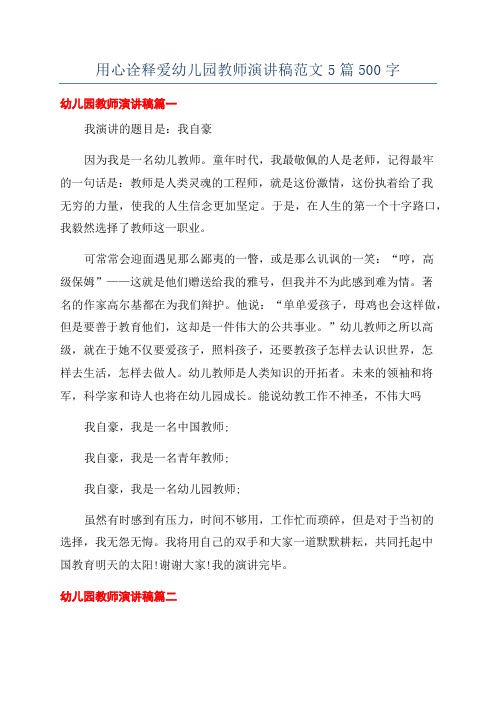 用心诠释爱幼儿园教师演讲稿范文 5 篇 500 字

幼儿园教师演讲稿篇一

我演讲的题目是：我自豪

因为我是一名幼儿教师。童年时代，我最敬佩的人是老师，记得最牢的一句话是：教师是人类灵魂的工程师，就是这份激情，这份执着给了我无穷的力量，使我的人生信念更加坚定。于是，在人生的第一个十字路口，我毅然选择了教师这一职业。

可常常会迎面遇见那么鄙夷的一瞥，或是那么讥讽的一笑：“哼，高级保姆”——这就是他们赠送给我的雅号，但我并不为此感到难为情。著名的作家高尔基都在为我们辩护。他说：“单单爱孩子，母鸡也会这样做，但是要善于教育他们，这却是一件伟大的公共事业。”幼儿教师之所以高级，就在于她不仅要爱孩子，照料孩子，还要教孩子怎样去认识世界，怎样去生活，怎样去做人。幼儿教师是人类知识的开拓者。未来的领袖和将军，科学家和诗人也将在幼儿园成长。能说幼教工作不神圣，不伟大吗

我自豪，我是一名中国教师；

我自豪，我是一名青年教师；

我自豪，我是一名幼儿园教师；

虽然有时感到有压力，时间不够用，工作忙而琐碎，但是对于当初的选择，我无怨无悔。我将用自己的双手和大家一道默默耕耘，共同托起中国教育明天的太阳!谢谢大家!我的演讲完毕。

幼儿园教师演讲稿篇二